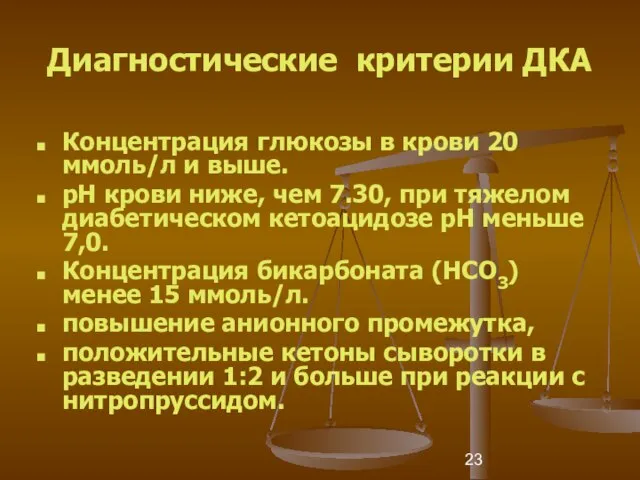 Диагностические критерии ДКА

- Концентрация глюкозы в крови 20 ммоль/л и выше.
- pH крови ниже, чем 7.30, при тяжелом диабетическом кетоацидозе pH меньше 7,0.
- Концентрация бикарбоната ($HCO_3$) менее 15 ммоль/л.
- повышение анионного промежутка,
- положительные кетоны сыворотки в разведении 1:2 и больше при реакции с нитропруссидом.

23